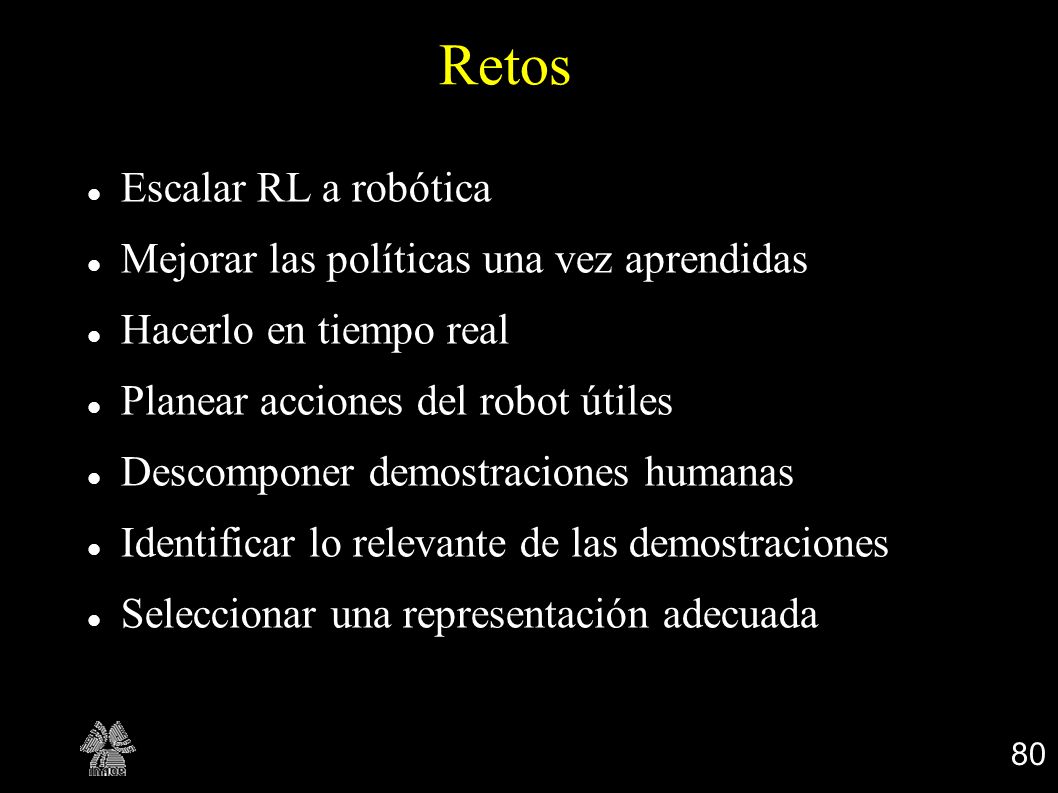 Retos

- Escalar RL a robótica
- Mejorar las políticas una vez aprendidas
- Hacerlo en tiempo real
- Planear acciones del robot útiles
- Descomponer demostraciones humanas
- Identificar lo relevante de las demostraciones
- Seleccionar una representación adecuada

inaoe

80